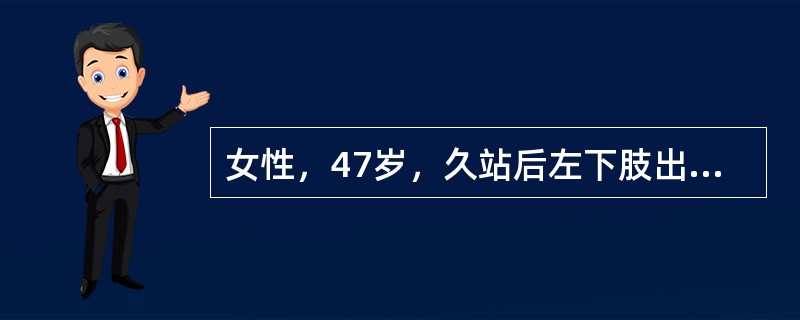 女性，47岁，久站后左下肢出...